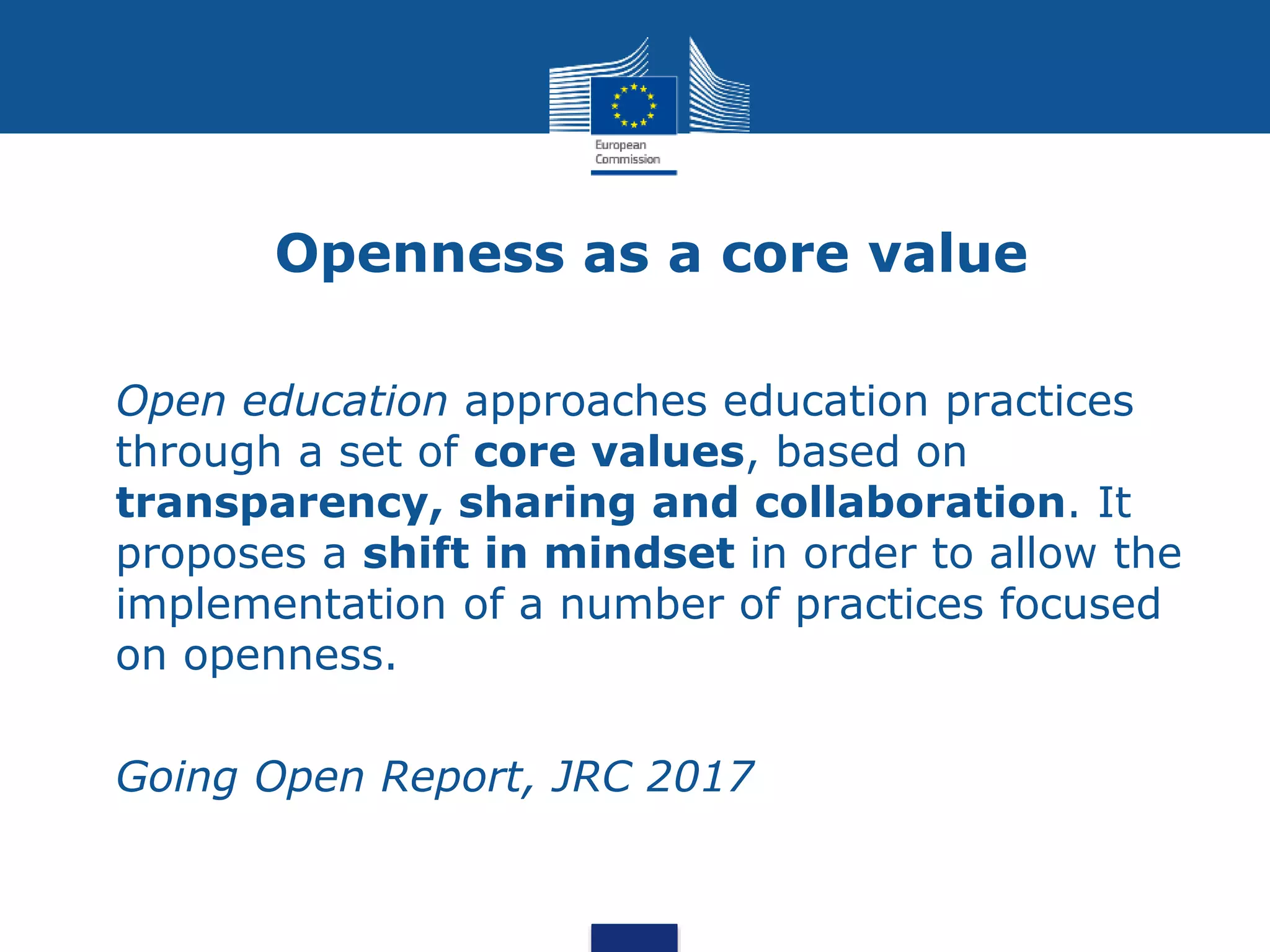 European Commission

Openness as a core value

Open education approaches education practices through a set of core values, based on transparency, sharing and collaboration. It proposes a shift in mindset in order to allow the implementation of a number of practices focused on openness.

Going Open Report, JRC 2017